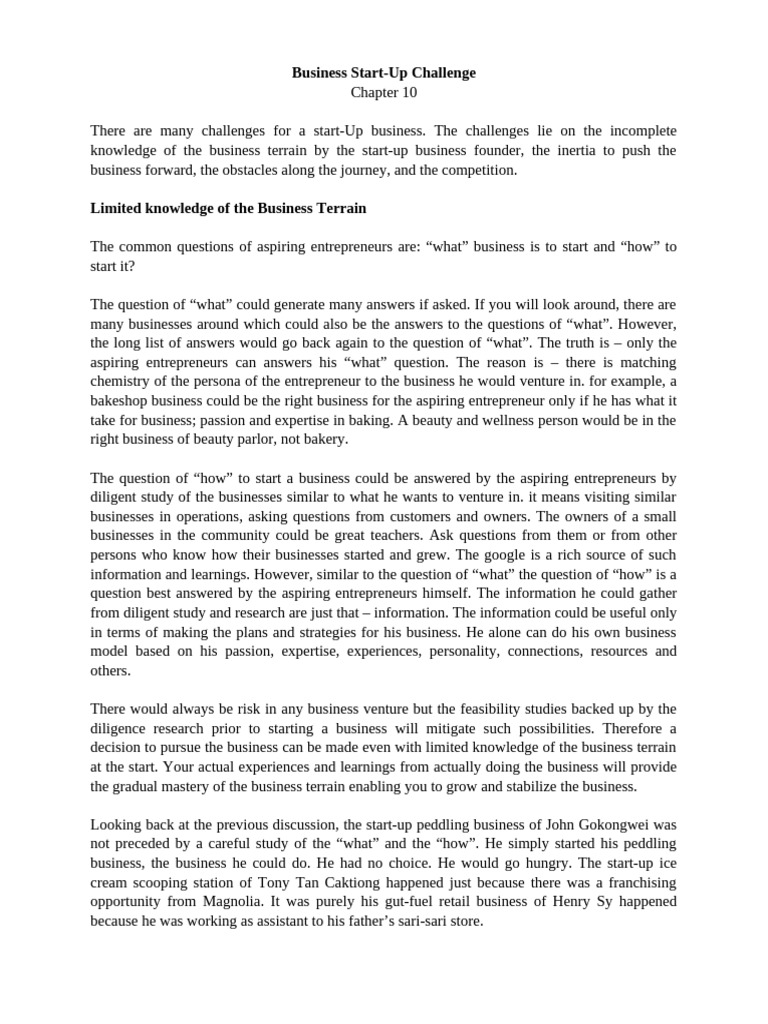 Business Start-Up Challenge
Chapter 10

There are many challenges for a start-Up business. The challenges lie on the incomplete knowledge of the business terrain by the start-up business founder, the inertia to push the business forward, the obstacles along the journey, and the competition.

Limited knowledge of the Business Terrain

The common questions of aspiring entrepreneurs are: "what" business is to start and "how" to start it?

The question of "what" could generate many answers if asked. If you will look around, there are many businesses around which could also be the answers to the questions of "what". However, the long list of answers would go back again to the question of "what". The truth is – only the aspiring entrepreneurs can answers his "what" question. The reason is – there is matching chemistry of the persona of the entrepreneur to the business he would venture in. for example, a bakeshop business could be the right business for the aspiring entrepreneur only if he has what it take for business; passion and expertise in baking. A beauty and wellness person would be in the right business of beauty parlor, not bakery.

The question of "how" to start a business could be answered by the aspiring entrepreneurs by diligent study of the businesses similar to what he wants to venture in. it means visiting similar businesses in operations, asking questions from customers and owners. The owners of a small businesses in the community could be great teachers. Ask questions from them or from other persons who know how their businesses started and grew. The google is a rich source of such information and learnings. However, similar to the question of "what" the question of "how" is a question best answered by the aspiring entrepreneurs himself. The information he could gather from diligent study and research are just that – information. The information could be useful only in terms of making the plans and strategies for his business. He alone can do his own business model based on his passion, expertise, experiences, personality, connections, resources and others.

There would always be risk in any business venture but the feasibility studies backed up by the diligence research prior to starting a business will mitigate such possibilities. Therefore a decision to pursue the business can be made even with limited knowledge of the business terrain at the start. Your actual experiences and learnings from actually doing the business will provide the gradual mastery of the business terrain enabling you to grow and stabilize the business.

Looking back at the previous discussion, the start-up peddling business of John Gokongwei was not preceded by a careful study of the "what" and the "how". He simply started his peddling business, the business he could do. He had no choice. He would go hungry. The start-up ice cream scooping station of Tony Tan Caktiong happened just because there was a franchising opportunity from Magnolia. It was purely his gut-fuel retail business of Henry Sy happened because he was working as assistant to his father's sari-sari store.